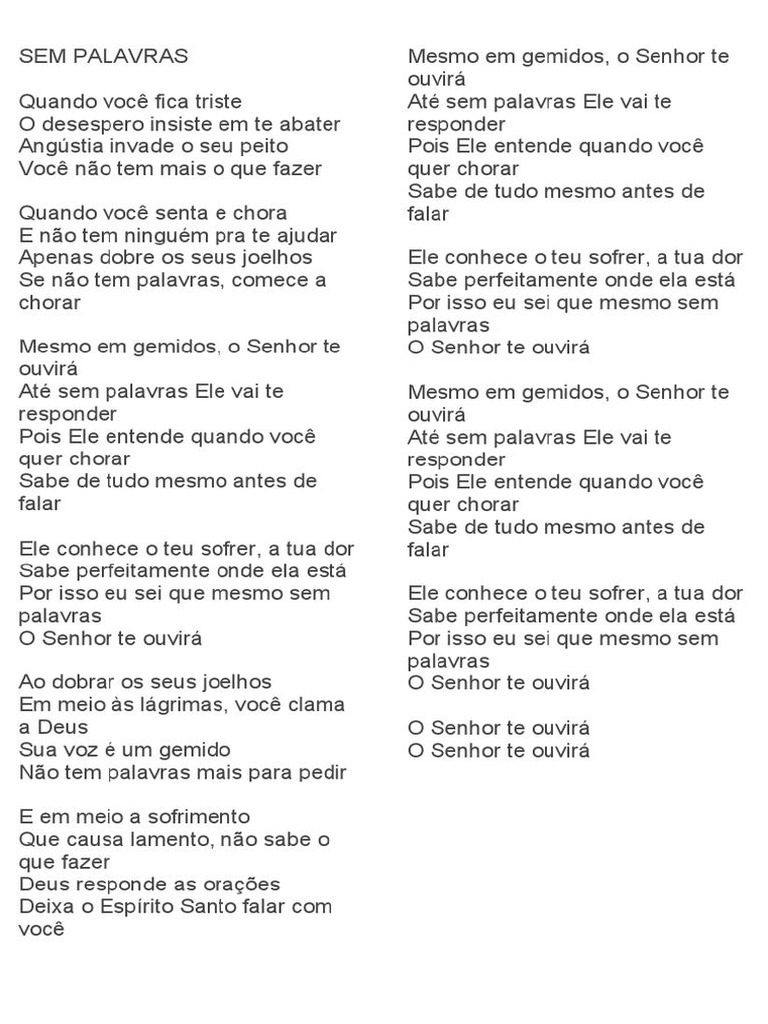 SEM PALAVRAS

Quando você fica triste
O desespero insiste em te abater
Angústia invade o seu peito
Você não tem mais o que fazer

Quando você senta e chora
E não tem ninguém pra te ajudar
Apenas dobre os seus joelhos
Se não tem palavras, comece a chorar

Mesmo em gemidos, o Senhor te ouvirá
Até sem palavras Ele vai te responder
Pois Ele entende quando você quer chorar
Sabe de tudo mesmo antes de falar

Ele conhece o teu sofrer, a tua dor
Sabe perfeitamente onde ela está
Por isso eu sei que mesmo sem palavras
O Senhor te ouvirá

Ao dobrar os seus joelhos
Em meio às lágrimas, você clama a Deus
Sua voz é um gemido
Não tem palavras mais para pedir

E em meio a sofrimento
Que causa lamento, não sabe o que fazer
Deus responde as orações
Deixa o Espírito Santo falar com você

Mesmo em gemidos, o Senhor te ouvirá
Até sem palavras Ele vai te responder
Pois Ele entende quando você quer chorar
Sabe de tudo mesmo antes de falar

Ele conhece o teu sofrer, a tua dor
Sabe perfeitamente onde ela está
Por isso eu sei que mesmo sem palavras
O Senhor te ouvirá

Mesmo em gemidos, o Senhor te ouvirá
Até sem palavras Ele vai te responder
Pois Ele entende quando você quer chorar
Sabe de tudo mesmo antes de falar

Ele conhece o teu sofrer, a tua dor
Sabe perfeitamente onde ela está
Por isso eu sei que mesmo sem palavras
O Senhor te ouvirá

O Senhor te ouvirá
O Senhor te ouvirá